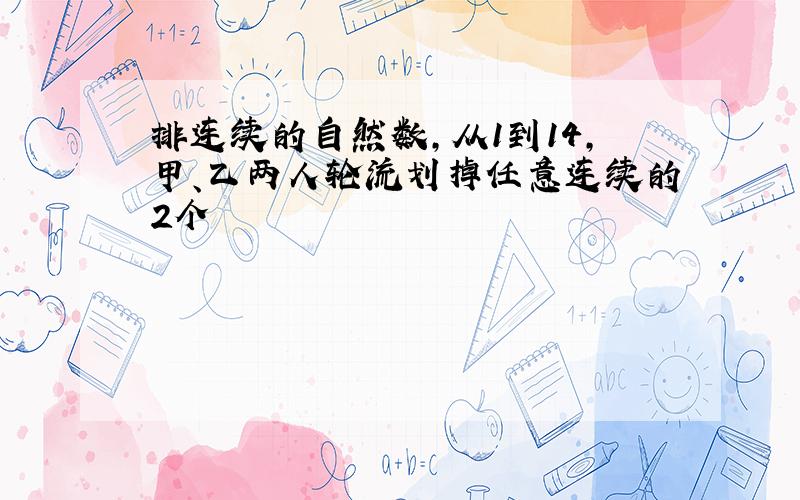 1+1=2

a+b=c

abc

排连续的自然数，从1到14，甲、乙两人轮流划掉任意连续的2个

1+1=2

abc

a+b=c